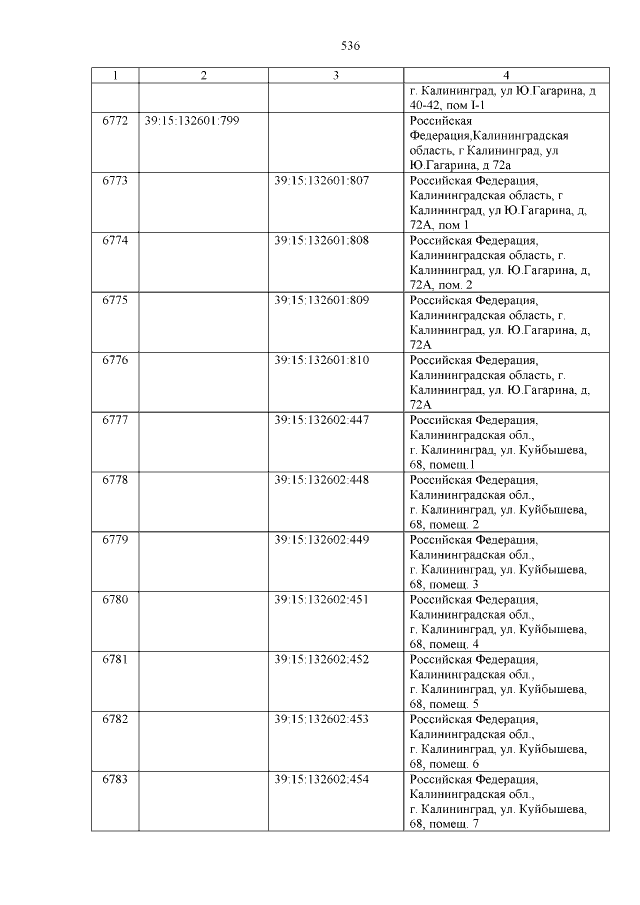 536

| 1 | 2 | 3 | 4 |
|---|---|---|---|
| | | | г. Калининград, ул Ю.Гагарина, д 40-42, пом I-1 |
| 6772 | 39:15:132601:799 | | Российская Федерация,Калининградская область, г Калининград, ул Ю.Гагарина, д 72а |
| 6773 | | 39:15:132601:807 | Российская Федерация, Калининградская область, г Калининград, ул Ю.Гагарина, д, 72А, пом 1 |
| 6774 | | 39:15:132601:808 | Российская Федерация, Калининградская область, г. Калининград, ул. Ю.Гагарина, д, 72А, пом. 2 |
| 6775 | | 39:15:132601:809 | Российская Федерация, Калининградская область, г. Калининград, ул. Ю.Гагарина, д, 72А |
| 6776 | | 39:15:132601:810 | Российская Федерация, Калининградская область, г. Калининград, ул. Ю.Гагарина, д, 72А |
| 6777 | | 39:15:132602:447 | Российская Федерация, Калининградская обл., г. Калининград, ул. Куйбышева, 68, помещ.1 |
| 6778 | | 39:15:132602:448 | Российская Федерация, Калининградская обл., г. Калининград, ул. Куйбышева, 68, помещ. 2 |
| 6779 | | 39:15:132602:449 | Российская Федерация, Калининградская обл., г. Калининград, ул. Куйбышева, 68, помещ. 3 |
| 6780 | | 39:15:132602:451 | Российская Федерация, Калининградская обл., г. Калининград, ул. Куйбышева, 68, помещ. 4 |
| 6781 | | 39:15:132602:452 | Российская Федерация, Калининградская обл., г. Калининград, ул. Куйбышева, 68, помещ. 5 |
| 6782 | | 39:15:132602:453 | Российская Федерация, Калининградская обл., г. Калининград, ул. Куйбышева, 68, помещ. 6 |
| 6783 | | 39:15:132602:454 | Российская Федерация, Калининградская обл., г. Калининград, ул. Куйбышева, 68, помещ. 7 |